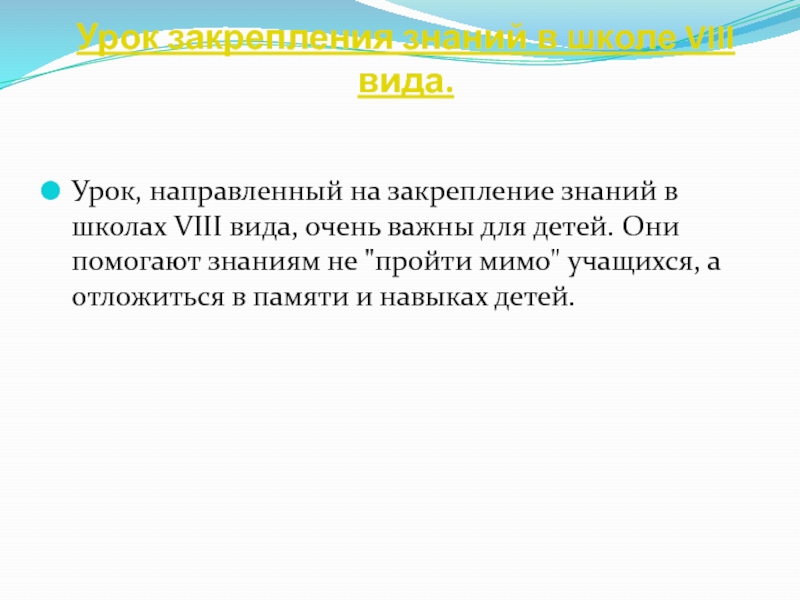 Урок закрепления знаний в школе VIII вида.

• Урок, направленный на закрепление знаний в школах VIII вида, очень важны для детей. Они помогают знаниям не "пройти мимо" учащихся, а отложиться в памяти и навыках детей.